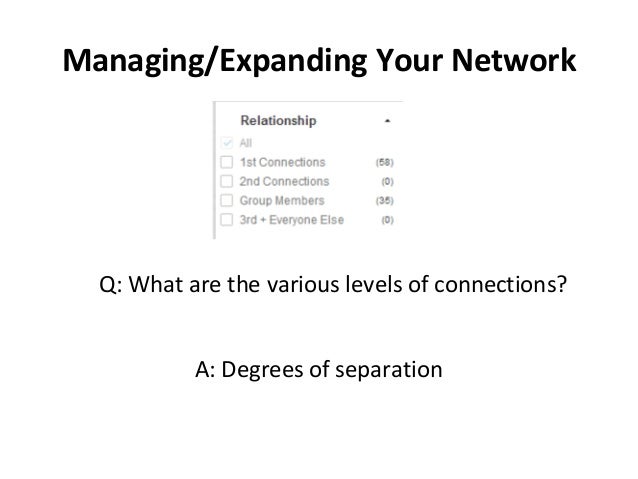 Managing/Expanding Your Network

Relationship

All
1st Connections (58)
2nd Connections (0)
Group Members (35)
3rd + Everyone Else (0)

Q: What are the various levels of connections?

A: Degrees of separation